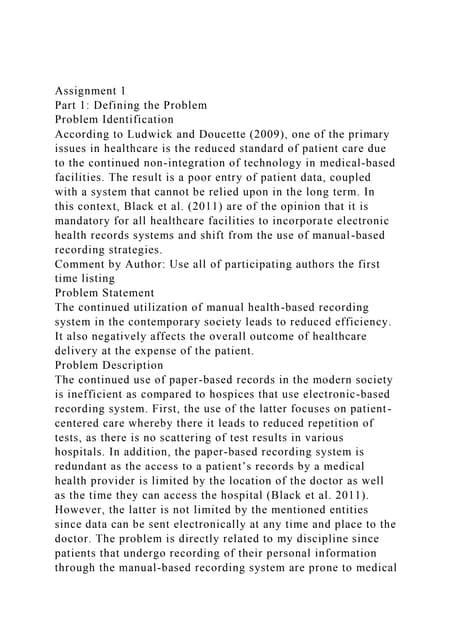 Assignment 1
Part 1: Defining the Problem
Problem Identification
According to Ludwick and Doucette (2009), one of the primary issues in healthcare is the reduced standard of patient care due to the continued non-integration of technology in medical-based facilities. The result is a poor entry of patient data, coupled with a system that cannot be relied upon in the long term. In this context, Black et al. (2011) are of the opinion that it is mandatory for all healthcare facilities to incorporate electronic health records systems and shift from the use of manual-based recording strategies.
Comment by Author: Use all of participating authors the first time listing
Problem Statement
The continued utilization of manual health-based recording system in the contemporary society leads to reduced efficiency. It also negatively affects the overall outcome of healthcare delivery at the expense of the patient.
Problem Description
The continued use of paper-based records in the modern society is inefficient as compared to hospices that use electronic-based recording system. First, the use of the latter focuses on patient-centered care whereby there it leads to reduced repetition of tests, as there is no scattering of test results in various hospitals. In addition, the paper-based recording system is redundant as the access to a patient's records by a medical health provider is limited by the location of the doctor as well as the time they can access the hospital (Black et al. 2011). However, the latter is not limited by the mentioned entities since data can be sent electronically at any time and place to the doctor. The problem is directly related to my discipline since patients that undergo recording of their personal information through the manual-based recording system are prone to medical